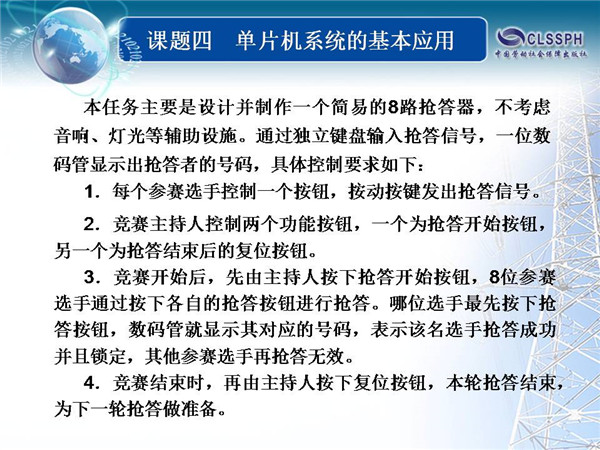 课题四　单片机系统的基本应用

CLSSPH
中国劳动社会保障出版社

本任务主要是设计并制作一个简易的8路抢答器，不考虑音响、灯光等辅助设施。通过独立键盘输入抢答信号，一位数码管显示出抢答者的号码，具体控制要求如下：

1．每个参赛选手控制一个按钮，按动按键发出抢答信号。

2．竞赛主持人控制两个功能按钮，一个为抢答开始按钮，另一个为抢答结束后的复位按钮。

3．竞赛开始后，先由主持人按下抢答开始按钮，8位参赛选手通过按下各自的抢答按钮进行抢答。哪位选手最先按下抢答按钮，数码管就显示其对应的号码，表示该名选手抢答成功并且锁定，其他参赛选手再抢答无效。

4．竞赛结束时，再由主持人按下复位按钮，本轮抢答结束，为下一轮抢答做准备。